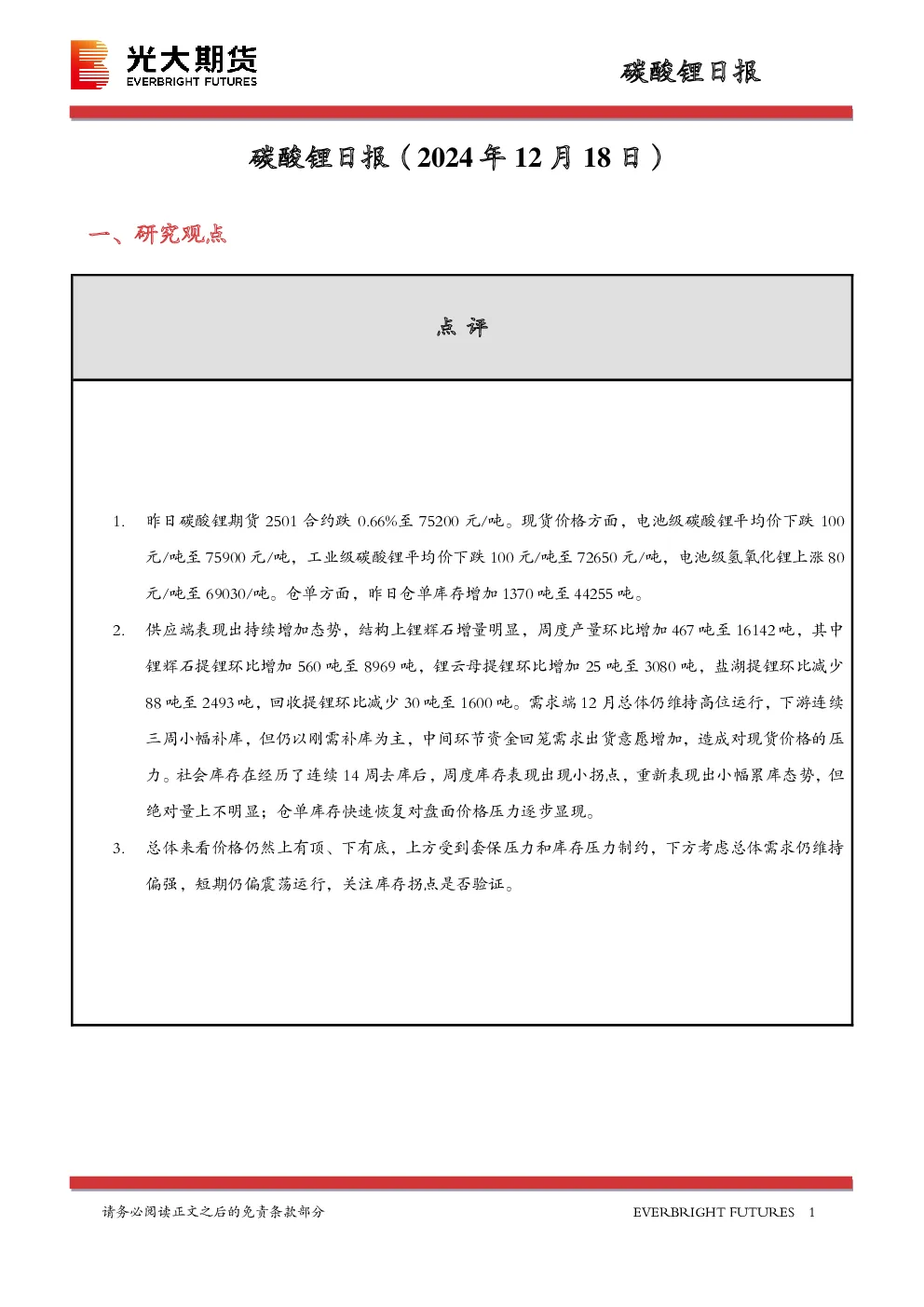 光大期货
EVERBRIGHT FUTURES

碳酸锂日报

碳酸锂日报（2024年12月18日）

一、研究观点

点 评

1. 昨日碳酸锂期货2501合约跌0.66%至75200元/吨。现货价格方面，电池级碳酸锂平均价下跌100元/吨至75900元/吨，工业级碳酸锂平均价下跌100元/吨至72650元/吨，电池级氢氧化锂上涨80元/吨至69030/吨。仓单方面，昨日仓单库存增加1370吨至44255吨。

2. 供应端表现出持续增加态势，结构上锂辉石增量明显，周度产量环比增加467吨至16142吨，其中锂辉石提锂环比增加560吨至8969吨，锂云母提锂环比增加25吨至3080吨，盐湖提锂环比减少88吨至2493吨，回收提锂环比减少30吨至1600吨。需求端12月总体仍维持高位运行，下游连续三周小幅补库，但仍以刚需补库为主，中间环节资金回笼需求出货意愿增加，造成对现货价格的压力。社会库存在经历了连续14周去库后，周度库存表现出现小拐点，重新表现出小幅累库态势，但绝对量上不明显；仓单库存快速恢复对盘面价格压力逐步显现。

3. 总体来看价格仍然上有顶、下有底，上方受到套保压力和库存压力制约，下方考虑总体需求仍维持偏强，短期仍偏震荡运行，关注库存拐点是否验证。

请务必阅读正文之后的免责条款部分

EVERBRIGHT FUTURES 1